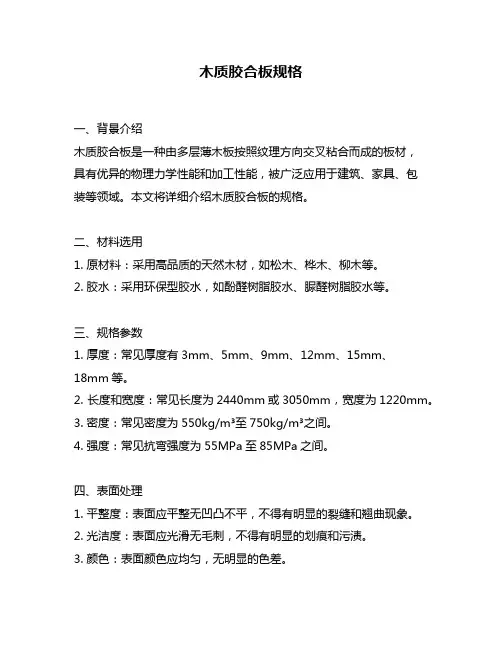 木质胶合板规格

一、背景介绍
木质胶合板是一种由多层薄木板按照纹理方向交叉粘合而成的板材，具有优异的物理力学性能和加工性能，被广泛应用于建筑、家具、包装等领域。本文将详细介绍木质胶合板的规格。

二、材料选用
1. 原材料：采用高品质的天然木材，如松木、桦木、柳木等。
2. 胶水：采用环保型胶水，如酚醛树脂胶水、脲醛树脂胶水等。

三、规格参数
1. 厚度：常见厚度有 3mm、5mm、9mm、12mm、15mm、18mm 等。
2. 长度和宽度：常见长度为 2440mm 或 3050mm，宽度为 1220mm。
3. 密度：常见密度为 550kg/m³至 750kg/m³之间。
4. 强度：常见抗弯强度为 55MPa 至 85MPa 之间。

四、表面处理
1. 平整度：表面应平整无凹凸不平，不得有明显的裂缝和翘曲现象。
2. 光洁度：表面应光滑无毛刺，不得有明显的划痕和污渍。
3. 颜色：表面颜色应均匀，无明显的色差。